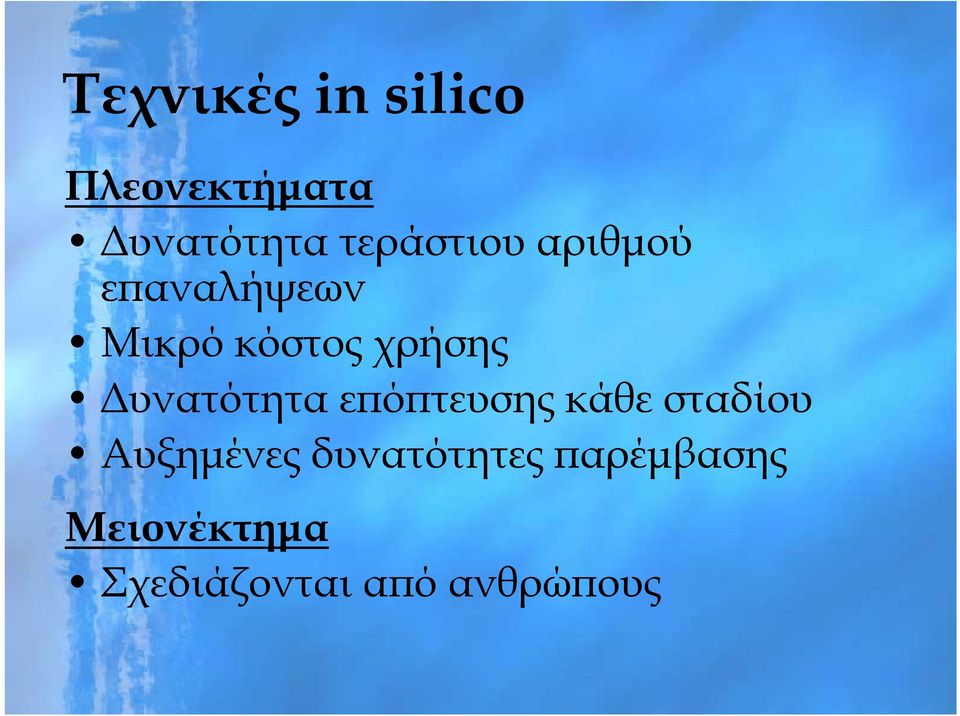 Τεχνικές in silico

Πλεονεκτήματα

• Δυνατότητα τεράστιου αριθμού επαναλήψεων
• Μικρό κόστος χρήσης
• Δυνατότητα επόπτευσης κάθε σταδίου
• Αυξημένες δυνατότητες παρέμβασης

Μειονέκτημα

• Σχεδιάζονται από ανθρώπους